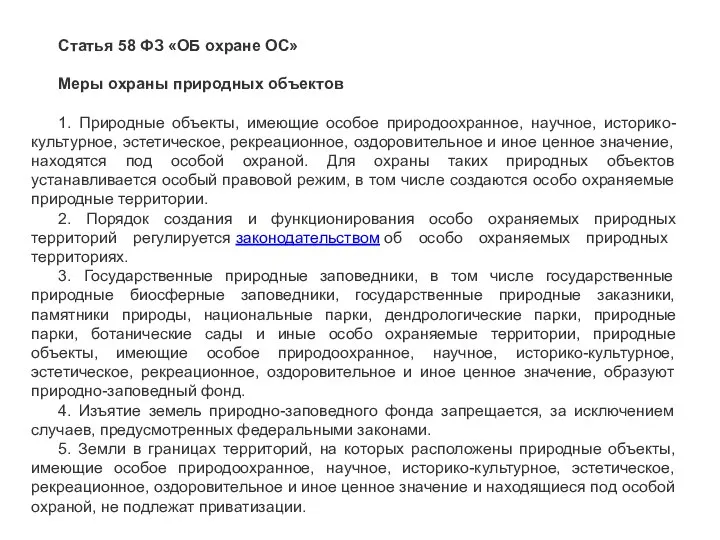 Статья 58 ФЗ «ОБ охране ОС»

Меры охраны природных объектов

1. Природные объекты, имеющие особое природоохранное, научное, историко-культурное, эстетическое, рекреационное, оздоровительное и иное ценное значение, находятся под особой охраной. Для охраны таких природных объектов устанавливается особый правовой режим, в том числе создаются особо охраняемые природные территории.

2. Порядок создания и функционирования особо охраняемых природных территорий регулируется законодательством об особо охраняемых природных территориях.

3. Государственные природные заповедники, в том числе государственные природные биосферные заповедники, государственные природные заказники, памятники природы, национальные парки, дендрологические парки, природные парки, ботанические сады и иные особо охраняемые территории, природные объекты, имеющие особое природоохранное, научное, историко-культурное, эстетическое, рекреационное, оздоровительное и иное ценное значение, образуют природно-заповедный фонд.

4. Изъятие земель природно-заповедного фонда запрещается, за исключением случаев, предусмотренных федеральными законами.

5. Земли в границах территорий, на которых расположены природные объекты, имеющие особое природоохранное, научное, историко-культурное, эстетическое, рекреационное, оздоровительное и иное ценное значение и находящиеся под особой охраной, не подлежат приватизации.